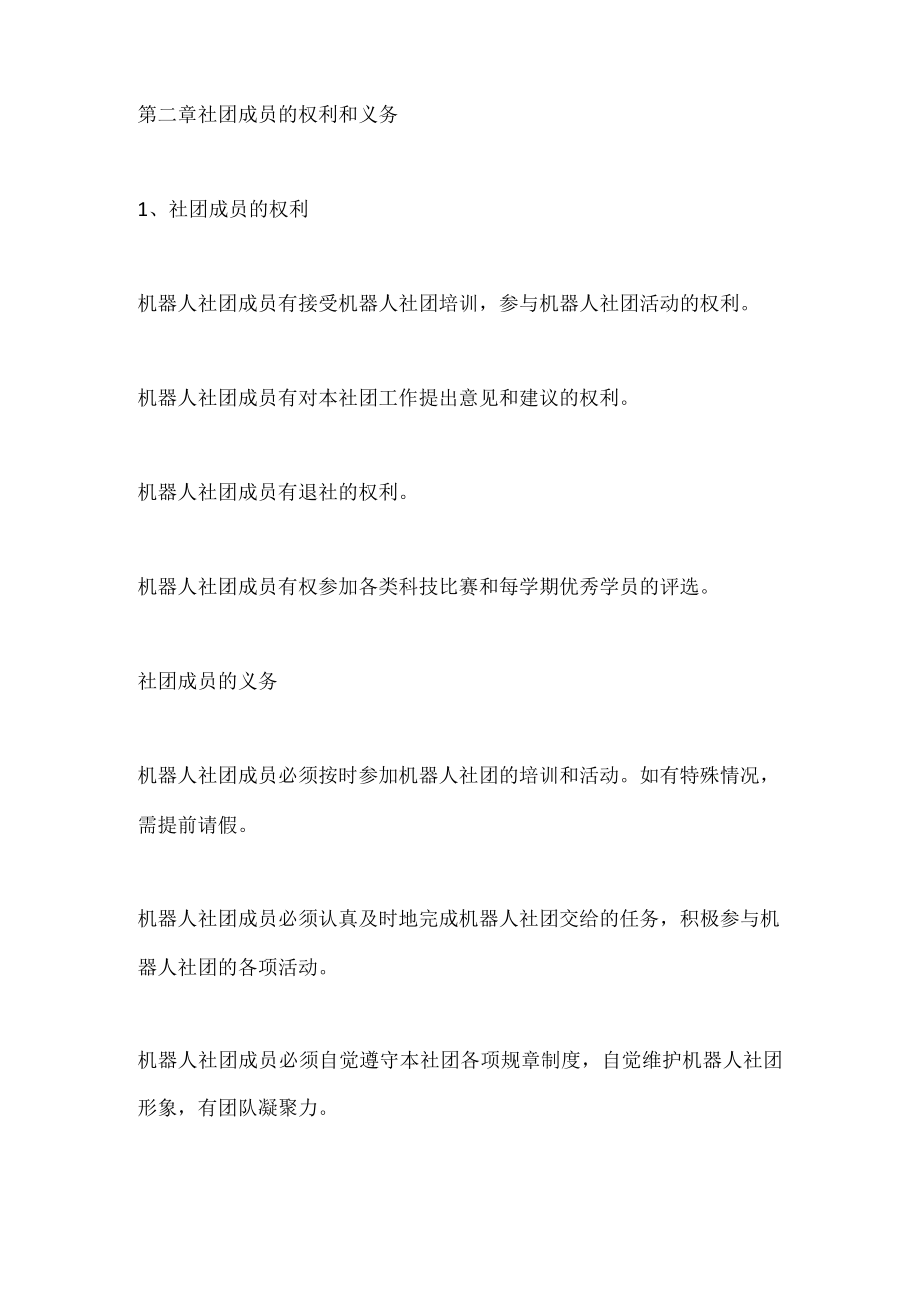 第二章社团成员的权利和义务

1、社团成员的权利

机器人社团成员有接受机器人社团培训，参与机器人社团活动的权利。

机器人社团成员有对本社团工作提出意见和建议的权利。

机器人社团成员有退社的权利。

机器人社团成员有权参加各类科技比赛和每学期优秀学员的评选。

社团成员的义务

机器人社团成员必须按时参加机器人社团的培训和活动。如有特殊情况，需提前请假。

机器人社团成员必须认真及时地完成机器人社团交给的任务，积极参与机器人社团的各项活动。

机器人社团成员必须自觉遵守本社团各项规章制度，自觉维护机器人社团形象，有团队凝聚力。